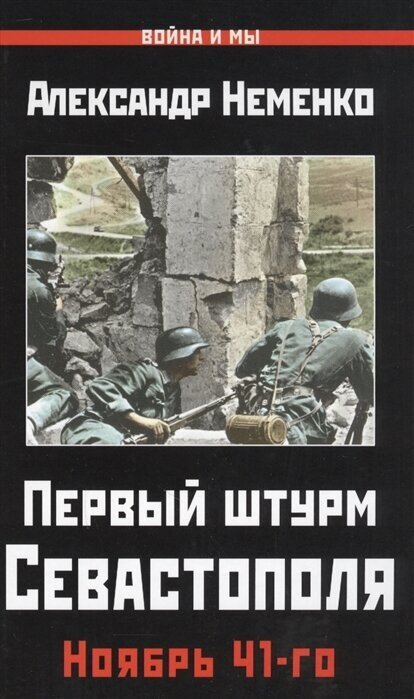 ВОЙНА И МЫ

Александр Неменко

Первый штурм Севастополя

Ноябрь 41-го